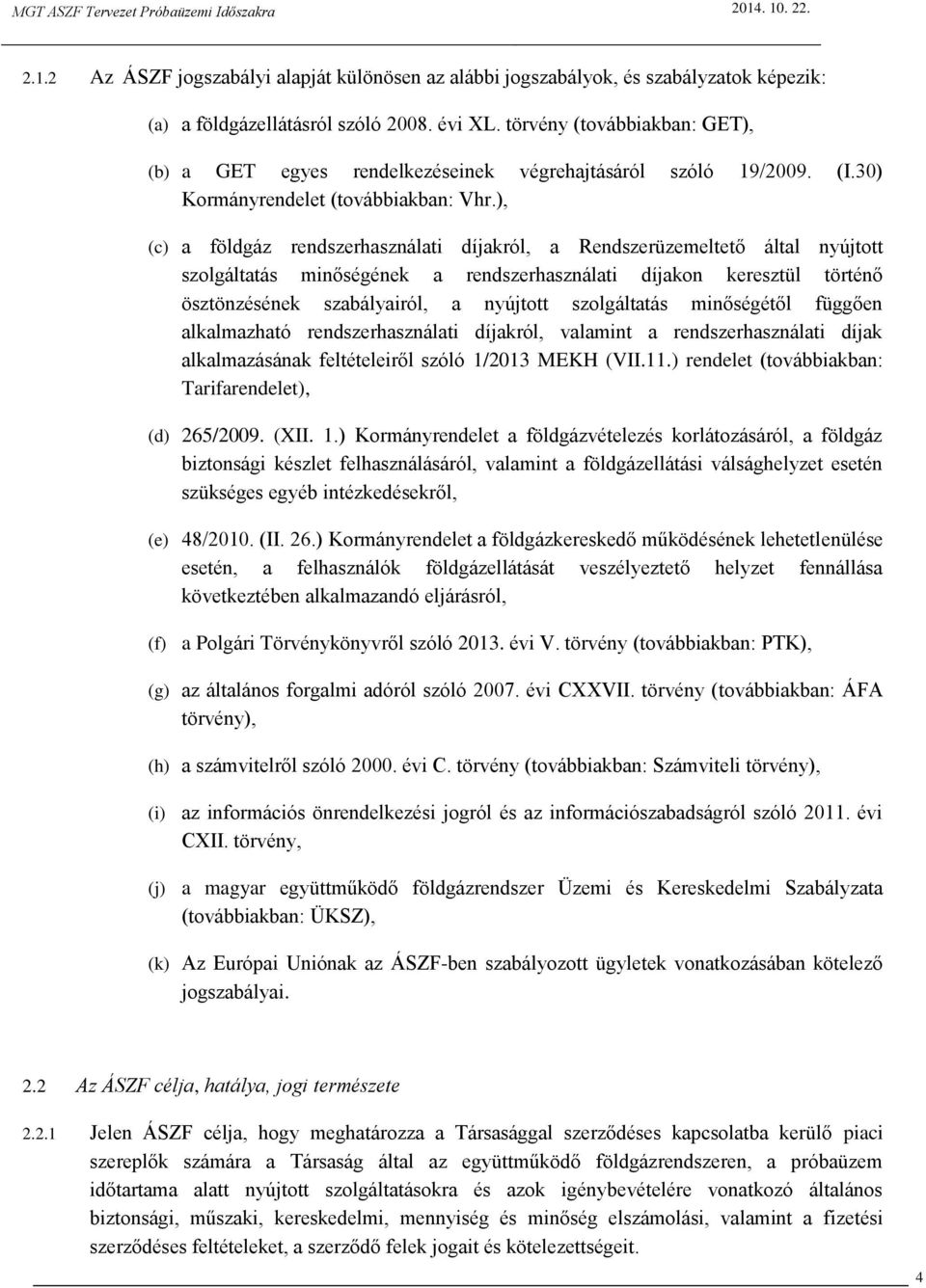 MGT ASZF Tervezet Próbaüzemi Időszakra 2014. 10. 22.

2.1.2 Az ÁSZF jogszabályi alapját különösen az alábbi jogszabályok, és szabályzatok képezik:

(a) a földgázellátásról szóló 2008. évi XL. törvény (továbbiakban: GET),

(b) a GET egyes rendelkezéseinek végrehajtásáról szóló 19/2009. (I.30) Kormányrendelet (továbbiakban: Vhr.),

(c) a földgáz rendszerhasználati díjakról, a Rendszerüzemeltető által nyújtott szolgáltatás minőségének a rendszerhasználati díjakon keresztül történő ösztönzésének szabályairól, a nyújtott szolgáltatás minőségétől függően alkalmazható rendszerhasználati díjakról, valamint a rendszerhasználati díjak alkalmazásának feltételeiről szóló 1/2013 MEKH (VII.11.) rendelet (továbbiakban: Tarifarendelet),

(d) 265/2009. (XII. 1.) Kormányrendelet a földgázvételezés korlátozásáról, a földgáz biztonsági készlet felhasználásáról, valamint a földgázellátási válsághelyzet esetén szükséges egyéb intézkedésekről,

(e) 48/2010. (II. 26.) Kormányrendelet a földgázkereskedő működésének lehetetlenülése esetén, a felhasználók földgázellátását veszélyeztető helyzet fennállása következtében alkalmazandó eljárásról,

(f) a Polgári Törvénykönyvről szóló 2013. évi V. törvény (továbbiakban: PTK),

(g) az általános forgalmi adóról szóló 2007. évi CXXVII. törvény (továbbiakban: ÁFA törvény),

(h) a számvitelről szóló 2000. évi C. törvény (továbbiakban: Számviteli törvény),

(i) az információs önrendelkezési jogról és az információszabadságról szóló 2011. évi CXII. törvény,

(j) a magyar együttműködő földgázrendszer Üzemi és Kereskedelmi Szabályzata (továbbiakban: ÜKSZ),

(k) Az Európai Uniónak az ÁSZF-ben szabályozott ügyletek vonatkozásában kötelező jogszabályai.

2.2 Az ÁSZF célja, hatálya, jogi természete

2.2.1 Jelen ÁSZF célja, hogy meghatározza a Társasággal szerződéses kapcsolatba kerülő piaci szereplők számára a Társaság által az együttműködő földgázrendszeren, a próbaüzem időtartama alatt nyújtott szolgáltatásokra és azok igénybevételére vonatkozó általános biztonsági, műszaki, kereskedelmi, mennyiség és minőség elszámolási, valamint a fizetési szerződéses feltételeket, a szerződő felek jogait és kötelezettségeit.

4